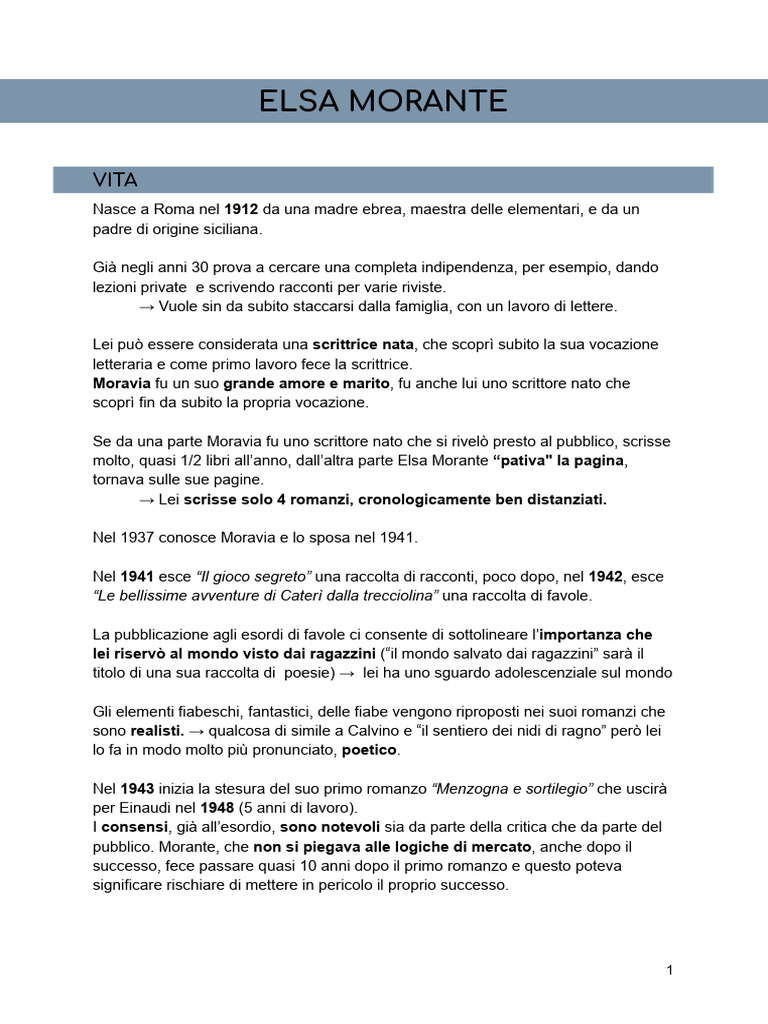 ELSA MORANTE

VITA

Nasce a Roma nel 1912 da una madre ebrea, maestra delle elementari, e da un padre di origine siciliana.

Già negli anni 30 prova a cercare una completa indipendenza, per esempio, dando lezioni private e scrivendo racconti per varie riviste.
→ Vuole sin da subito staccarsi dalla famiglia, con un lavoro di lettere.

Lei può essere considerata una scrittrice nata, che scoprì subito la sua vocazione letteraria e come primo lavoro fece la scrittrice.
Moravia fu un suo grande amore e marito, fu anche lui uno scrittore nato che scoprì fin da subito la propria vocazione.

Se da una parte Moravia fu uno scrittore nato che si rivelò presto al pubblico, scrisse molto, quasi 1/2 libri all'anno, dall'altra parte Elsa Morante "pativa" la pagina, tornava sulle sue pagine.
→ Lei scrisse solo 4 romanzi, cronologicamente ben distanziati.

Nel 1937 conosce Moravia e lo sposa nel 1941.

Nel 1941 esce "Il gioco segreto" una raccolta di racconti, poco dopo, nel 1942, esce "Le bellissime avventure di Caterì dalla trecciolina" una raccolta di favole.

La pubblicazione agli esordi di favole ci consente di sottolineare l'importanza che lei riservò al mondo visto dai ragazzini ("il mondo salvato dai ragazzini" sarà il titolo di una sua raccolta di poesie) → lei ha uno sguardo adolescenziale sul mondo

Gli elementi fiabeschi, fantastici, delle fiabe vengono riproposti nei suoi romanzi che sono realisti. → qualcosa di simile a Calvino e "il sentiero dei nidi di ragno" però lei lo fa in modo molto più pronunciato, poetico.

Nel 1943 inizia la stesura del suo primo romanzo "Menzogna e sortilegio" che uscirà per Einaudi nel 1948 (5 anni di lavoro).
I consensi, già all'esordio, sono notevoli sia da parte della critica che da parte del pubblico. Morante, che non si piegava alle logiche di mercato, anche dopo il successo, fece passare quasi 10 anni dopo il primo romanzo e questo poteva significare rischiare di mettere in pericolo il proprio successo.

1